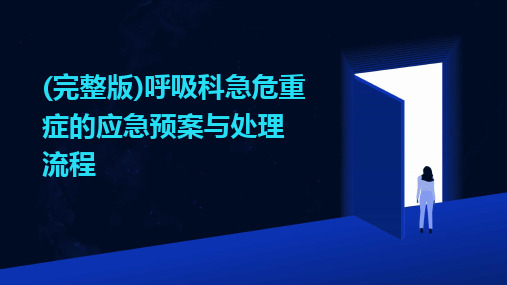 (完整版)呼吸科急危重症的应急预案与处理流程